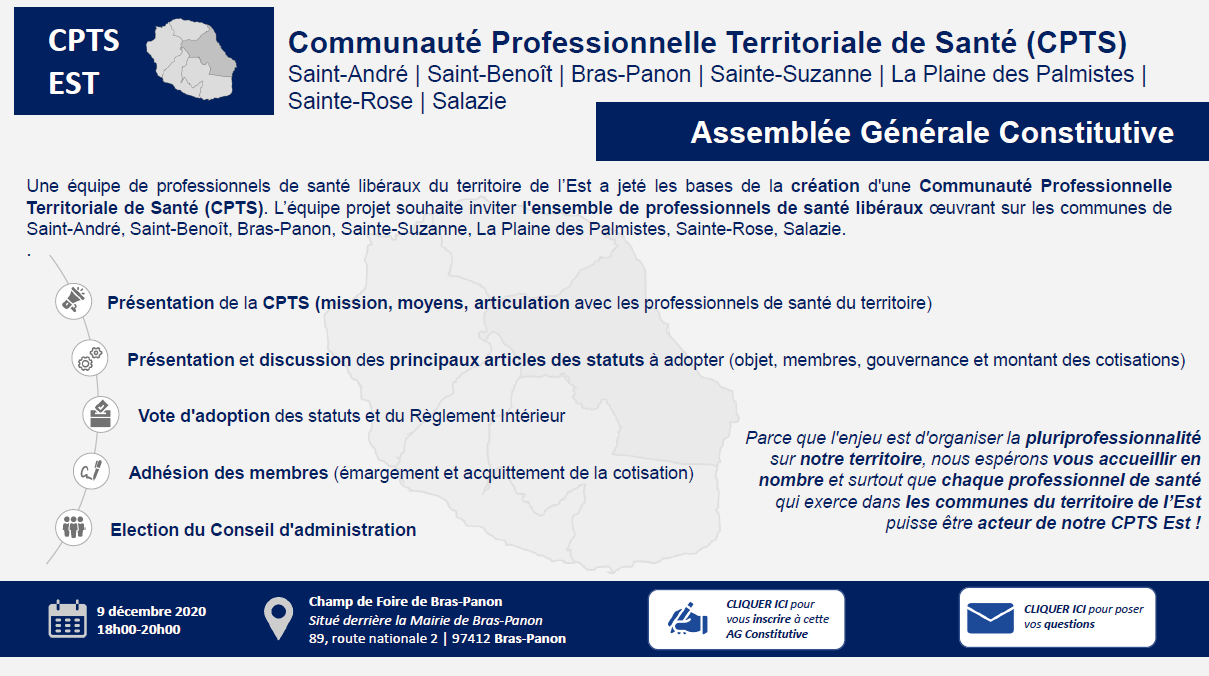 CPTS
EST

Communauté Professionnelle Territoriale de Santé (CPTS)

Saint-André | Saint-Benoît | Bras-Panon | Sainte-Suzanne | La Plaine des Palmistes | Sainte-Rose | Salazie

Assemblée Générale Constitutive

Une équipe de professionnels de santé libéraux du territoire de l'Est a jeté les bases de la création d'une Communauté Professionnelle Territoriale de Santé (CPTS). L'équipe projet souhaite inviter l'ensemble de professionnels de santé libéraux œuvrant sur les communes de Saint-André, Saint-Benoît, Bras-Panon, Sainte-Suzanne, La Plaine des Palmistes, Sainte-Rose, Salazie.

.

Présentation de la CPTS (mission, moyens, articulation avec les professionnels de santé du territoire)

Présentation et discussion des principaux articles des statuts à adopter (objet, membres, gouvernance et montant des cotisations)

Vote d'adoption des statuts et du Règlement Intérieur

Adhésion des membres (émargement et acquittement de la cotisation)

Election du Conseil d'administration

Parce que l'enjeu est d'organiser la pluriprofessionnalité sur notre territoire, nous espérons vous accueillir en nombre et surtout que chaque professionnel de santé qui exerce dans les communes du territoire de l'Est puisse être acteur de notre CPTS Est !

9 décembre 2020
18h00-20h00

Champ de Foire de Bras-Panon
Situé derrière la Mairie de Bras-Panon
89, route nationale 2 | 97412 Bras-Panon

CLIQUER ICI pour vous inscrire à cette AG Constitutive

CLIQUER ICI pour poser vos questions